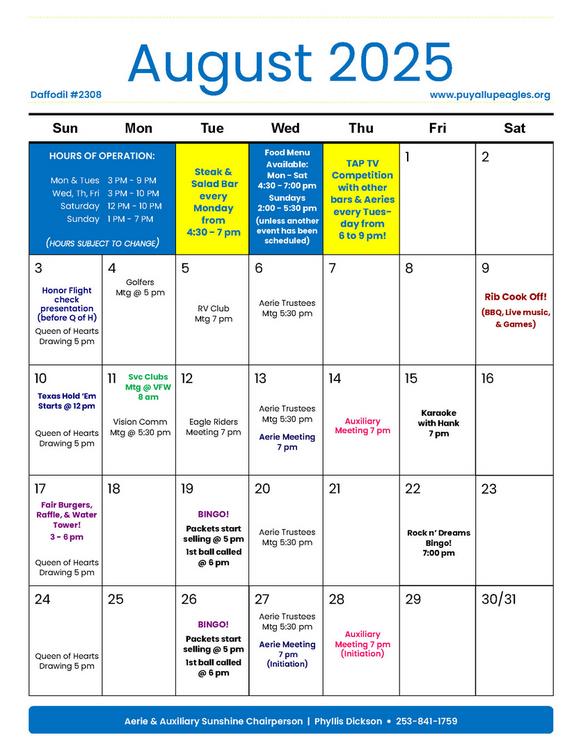 August 2025

Daffodil #2308

www.puyallupeagles.org

| Sun | Mon | Tue | Wed | Thu | Fri | Sat |
|---|---|---|---|---|---|---|
| HOURS OF OPERATION: Mon & Tues 3 PM - 9 PM Wed, Th, Fri 3 PM - 10 PM Saturday 12 PM - 10 PM Sunday 1 PM - 7 PM (HOURS SUBJECT TO CHANGE) | | Steak & Salad Bar every Monday from 4:30 - 7 pm | Food Menu Available: Mon - Sat 4:30 - 7:00 pm Sundays 2:00 - 5:30 pm (unless another event has been scheduled) | TAP TV Competition with other bars & Aeries every Tuesday from 6 to 9 pm! | 1 | 2 |
| 3 Honor Flight check presentation (before Q of H) Queen of Hearts Drawing 5 pm | 4 Golfers Mtg @ 5 pm | 5 RV Club Mtg 7 pm | 6 Aerie Trustees Mtg 5:30 pm | 7 | 8 | 9 Rib Cook Off! (BBQ, Live music, & Games) |
| 10 Texas Hold 'Em Starts @ 12 pm Queen of Hearts Drawing 5 pm | 11 Svc Clubs Mtg @ VFW 8 am Vision Comm Mtg @ 5:30 pm | 12 Eagle Riders Meeting 7 pm | 13 Aerie Trustees Mtg 5:30 pm Aerie Meeting 7 pm | 14 Auxiliary Meeting 7 pm | 15 Karaoke with Hank 7 pm | 16 |
| 17 Fair Burgers, Raffle, & Water Tower! 3 - 6 pm Queen of Hearts Drawing 5 pm | 18 | 19 BINGO! Packets start selling @ 5 pm 1st ball called @ 6 pm | 20 Aerie Trustees Mtg 5:30 pm | 21 | 22 Rock n' Dreams Bingo! 7:00 pm | 23 |
| 24 Queen of Hearts Drawing 5 pm | 25 | 26 BINGO! Packets start selling @ 5 pm 1st ball called @ 6 pm | 27 Aerie Trustees Mtg 5:30 pm Aerie Meeting 7 pm (Initiation) | 28 Auxiliary Meeting 7 pm (Initiation) | 29 | 30/31 |

Aerie & Auxiliary Sunshine Chairperson | Phyllis Dickson • 253-841-1759